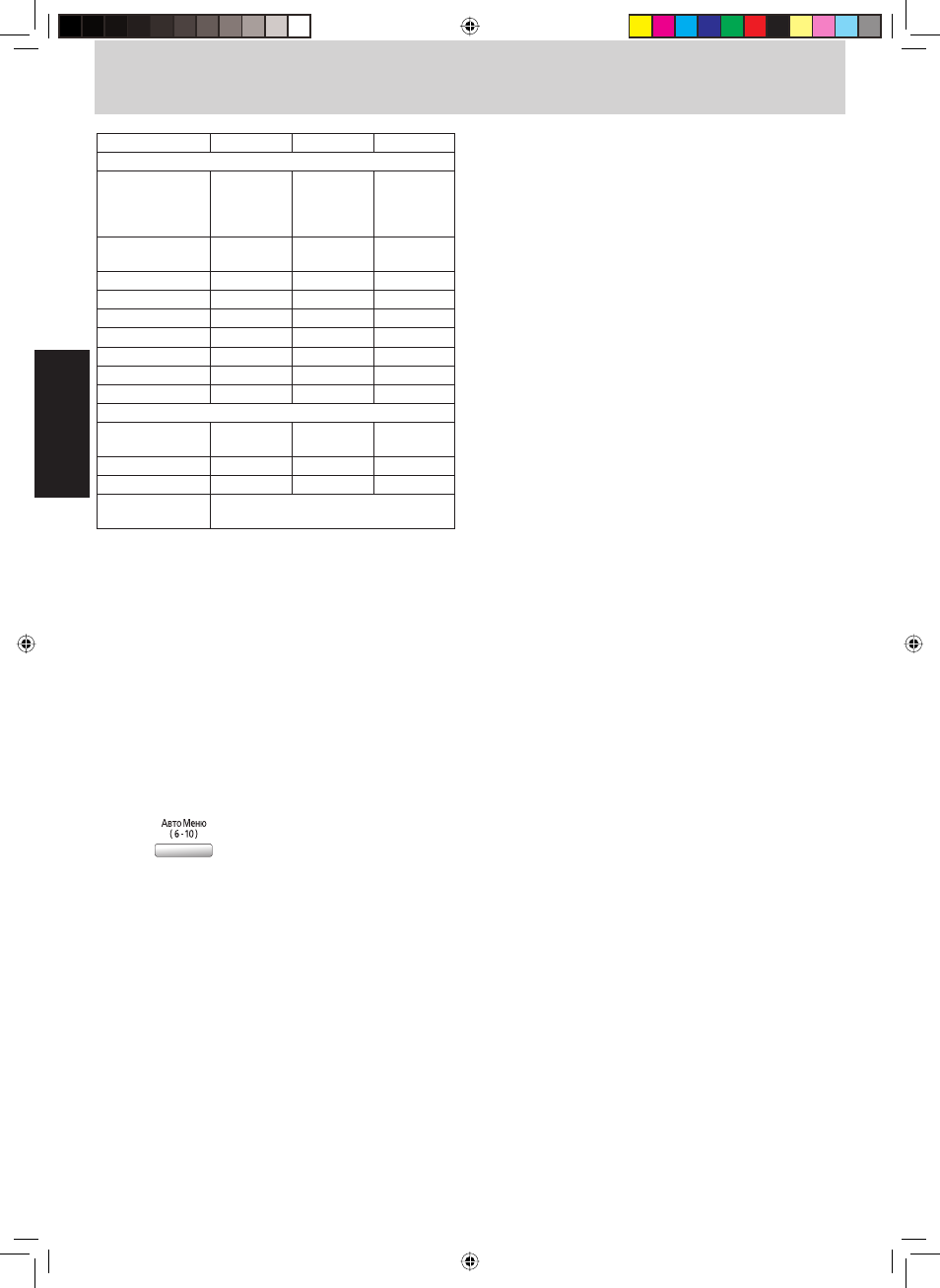 Авто Меню
( 6 - 10 )